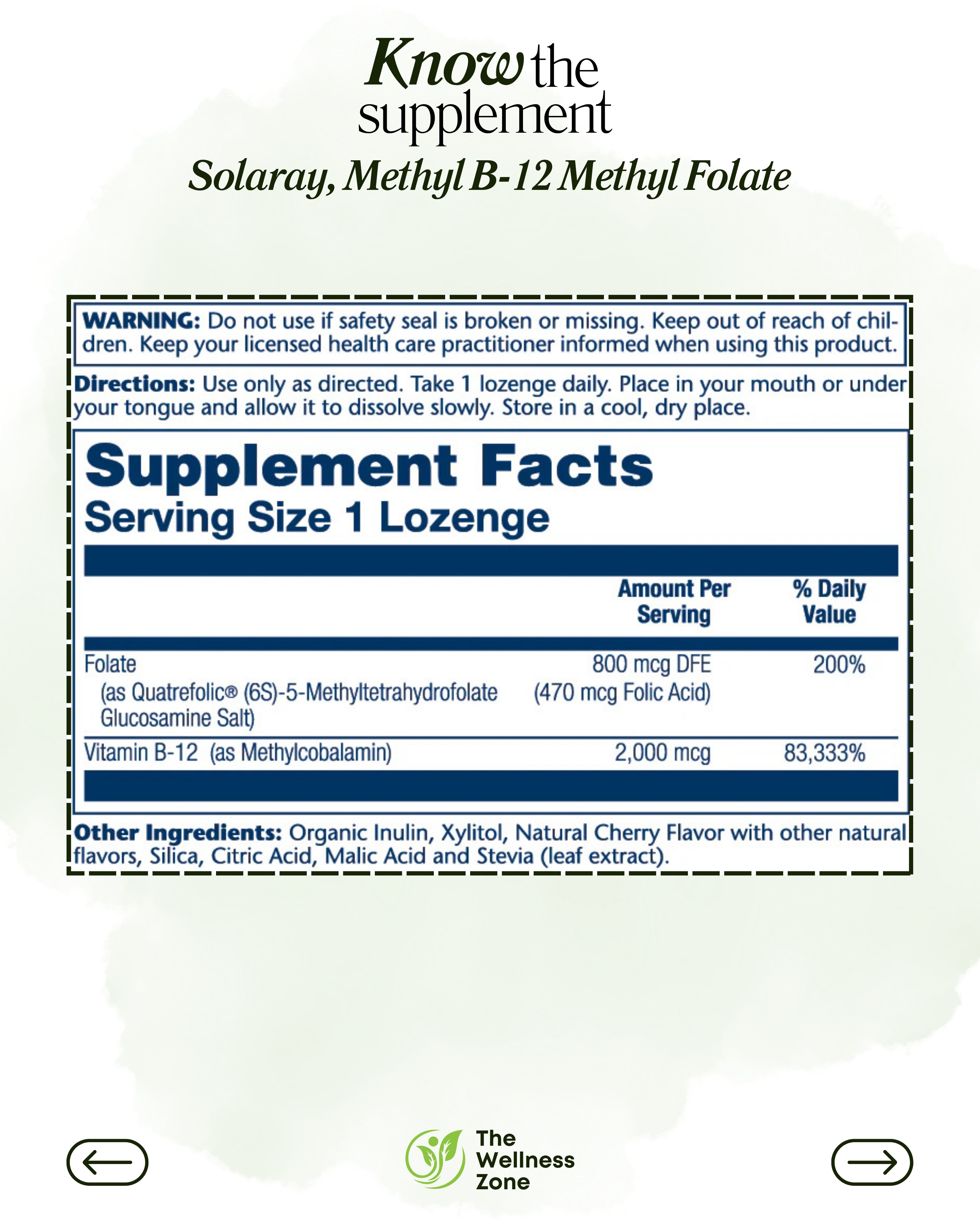 Know the supplement

Solaray, Methyl B-12 Methyl Folate

WARNING: Do not use if safety seal is broken or missing. Keep out of reach of children. Keep your licensed health care practitioner informed when using this product.

Directions: Use only as directed. Take 1 lozenge daily. Place in your mouth or under your tongue and allow it to dissolve slowly. Store in a cool, dry place.

Supplement Facts
Serving Size 1 Lozenge

| | Amount Per Serving | % Daily Value |
|---|---|---|
| Folate (as Quatrefolic® (6S)-5-Methyltetrahydrofolate Glucosamine Salt) | 800 mcg DFE (470 mcg Folic Acid) | 200% |
| Vitamin B-12 (as Methylcobalamin) | 2,000 mcg | 83,333% |

Other Ingredients: Organic Inulin, Xylitol, Natural Cherry Flavor with other natural flavors, Silica, Citric Acid, Malic Acid and Stevia (leaf extract).

The Wellness Zone